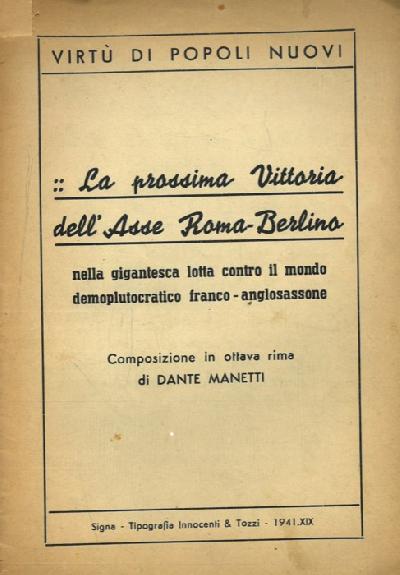 VIRTÙ DI POPOLI NUOVI

:: La prossima Vittoria dell'Asse Roma-Berlino

nella gigantesca lotta contro il mondo demoplutocratico franco - anglosassone

Composizione in ottava rima
di DANTE MANETTI

Signa - Tipografia Innocenti & Tozzi - 1941.XIX